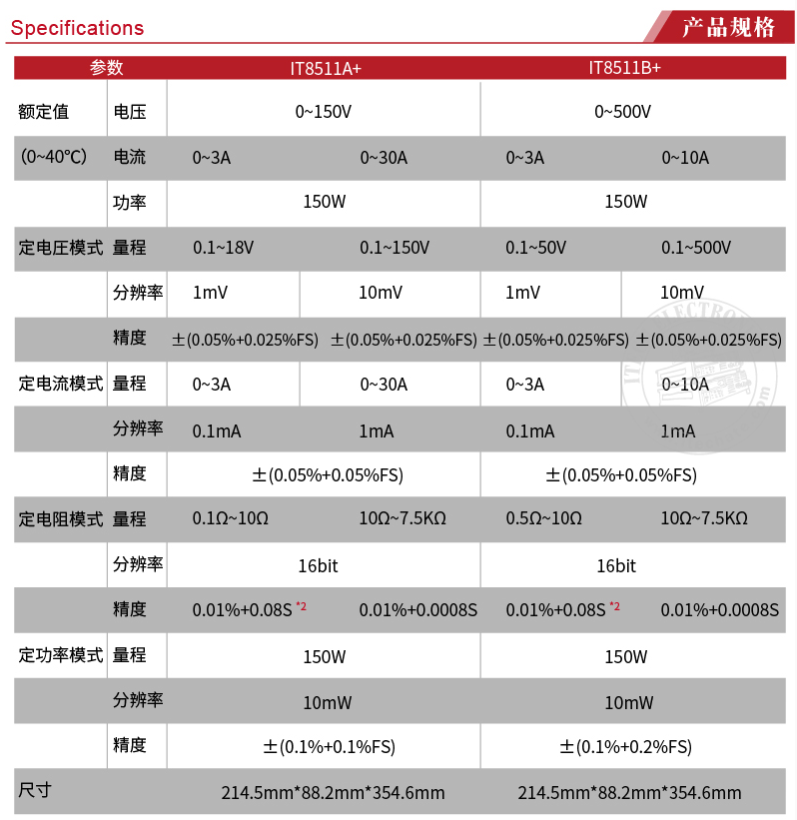 Specifications

产品规格

| 参数 | | IT8511A+ | | IT8511B+ | |
|---|---|---|---|---|---|
| 额定值 | 电压 | 0~150V | | 0~500V | |
| (0~40°C) | 电流 | 0~3A | 0~30A | 0~3A | 0~10A |
| | 功率 | 150W | | 150W | |
| 定电压模式 | 量程 | 0.1~18V | 0.1~150V | 0.1~50V | 0.1~500V |
| | 分辨率 | 1mV | 10mV | 1mV | 10mV |
| | 精度 | ±(0.05%+0.025%FS) | ±(0.05%+0.025%FS) | ±(0.05%+0.025%FS) | ±(0.05%+0.025%FS) |
| 定电流模式 | 量程 | 0~3A | 0~30A | 0~3A | 0~10A |
| | 分辨率 | 0.1mA | 1mA | 0.1mA | 1mA |
| | 精度 | ±(0.05%+0.05%FS) | | ±(0.05%+0.05%FS) | |
| 定电阻模式 | 量程 | 0.1Ω~10Ω | 10Ω~7.5KΩ | 0.5Ω~10Ω | 10Ω~7.5KΩ |
| | 分辨率 | 16bit | | 16bit | |
| | 精度 | 0.01%+0.08S *2 | 0.01%+0.0008S | 0.01%+0.08S *2 | 0.01%+0.0008S |
| 定功率模式 | 量程 | 150W | | 150W | |
| | 分辨率 | 10mW | | 10mW | |
| | 精度 | ±(0.1%+0.1%FS) | | ±(0.1%+0.2%FS) | |
| 尺寸 | | 214.5mm*88.2mm*354.6mm | | 214.5mm*88.2mm*354.6mm | |